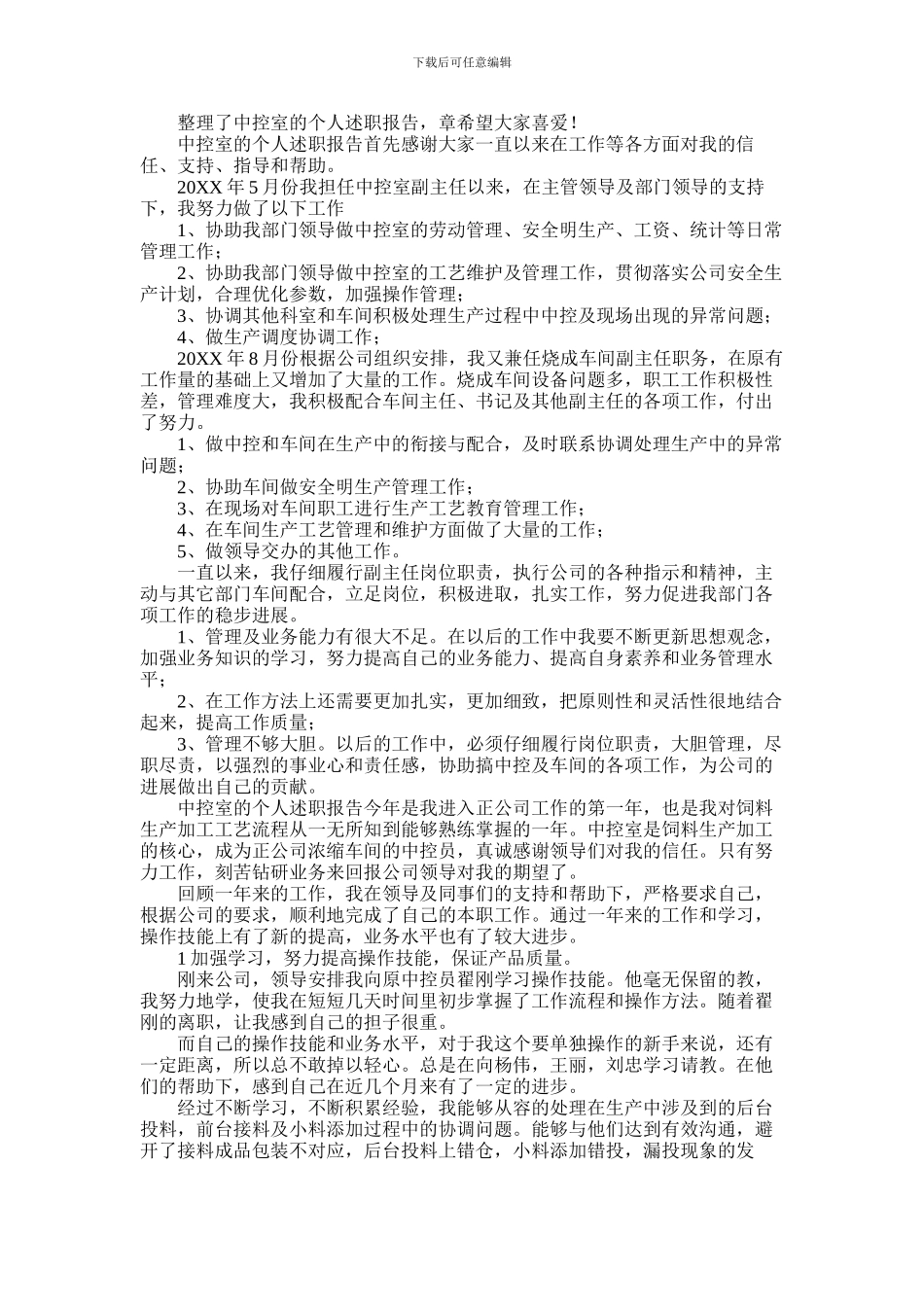 下载后可任意编辑

整理了中控室的个人述职报告，章希望大家喜爱！

中控室的个人述职报告首先感谢大家一直以来在工作等各方面对我的信任、支持、指导和帮助。

20XX 年 5 月份我担任中控室副主任以来，在主管领导及部门领导的支持下，我努力做了以下工作

1、协助我部门领导做中控室的劳动管理、安全明生产、工资、统计等日常管理工作；

2、协助我部门领导做中控室的工艺维护及管理工作，贯彻落实公司安全生产计划，合理优化参数，加强操作管理；

3、协调其他科室和车间积极处理生产过程中中控及现场出现的异常问题；

4、做生产调度协调工作；

20XX 年 8 月份根据公司组织安排，我又兼任烧成车间副主任职务，在原有工作量的基础上又增加了大量的工作。烧成车间设备问题多，职工工作积极性差，管理难度大，我积极配合车间主任、书记及其他副主任的各项工作，付出了努力。

1、做中控和车间在生产中的衔接与配合，及时联系协调处理生产中的异常问题；

2、协助车间做安全明生产管理工作；

3、在现场对车间职工进行生产工艺教育管理工作；

4、在车间生产工艺管理和维护方面做了大量的工作；

5、做领导交办的其他工作。

一直以来，我仔细履行副主任岗位职责，执行公司的各种指示和精神，主动与其它部门车间配合，立足岗位，积极进取，扎实工作，努力促进我部门各项工作的稳步进展。

1、管理及业务能力有很大不足。在以后的工作中我要不断更新思想观念，加强业务知识的学习，努力提高自己的业务能力、提高自身素养和业务管理水平；

2、在工作方法上还需要更加扎实，更加细致，把原则性和灵活性很地结合起来，提高工作质量；

3、管理不够大胆。以后的工作中，必须仔细履行岗位职责，大胆管理，尽职尽责，以强烈的事业心和责任感，协助搞中控及车间的各项工作，为公司的进展做出自己的贡献。

中控室的个人述职报告今年是我进入正公司工作的第一年，也是我对饲料生产加工工艺流程从一无所知到能够熟练掌握的一年。中控室是饲料生产加工的核心，成为正公司浓缩车间的中控员，真诚感谢领导们对我的信任。只有努力工作，刻苦钻研业务来回报公司领导对我的期望了。

回顾一年来的工作，我在领导及同事们的支持和帮助下，严格要求自己，根据公司的要求，顺利地完成了自己的本职工作。通过一年来的工作和学习，操作技能上有了新的提高，业务水平也有了较大进步。

1 加强学习，努力提高操作技能，保证产品质量。

刚来公司，领导安排我向原中控员翟刚学习操作技能。他毫无保留的教，我努力地学，使我在短短几天时间里初步掌握了工作流程和操作方法。随着翟刚的离职，让我感到自己的担子很重。

而自己的操作技能和业务水平，对于我这个要单独操作的新手来说，还有一定距离，所以总不敢掉以轻心。总是在向杨伟，王丽，刘忠学习请教。在他们的帮助下，感到自己在近几个月来有了一定的进步。

经过不断学习，不断积累经验，我能够从容的处理在生产中涉及到的后台投料，前台接料及小料添加过程中的协调问题。能够与他们达到有效沟通，避开了接料成品包装不对应，后台投料上错仓，小料添加错投，漏投现象的发